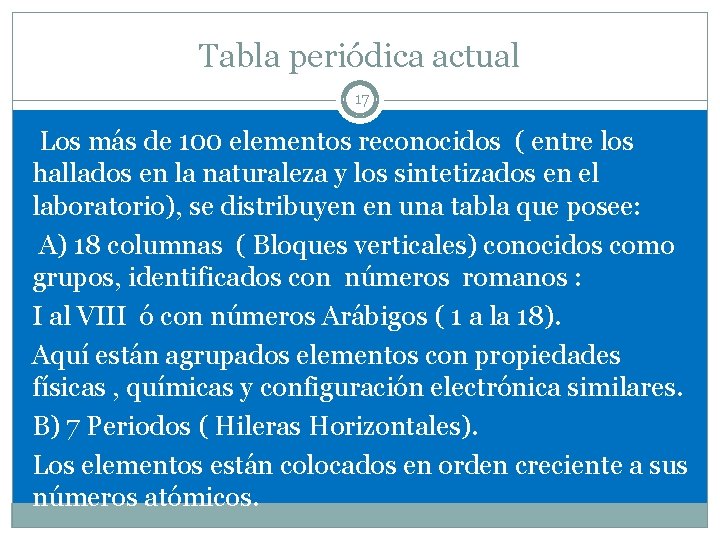 Tabla periódica actual

17

Los más de 100 elementos reconocidos ( entre los hallados en la naturaleza y los sintetizados en el laboratorio), se distribuyen en una tabla que posee:

A) 18 columnas ( Bloques verticales) conocidos como grupos, identificados con números romanos :

I al VIII ó con números Arábigos ( 1 a la 18).

Aquí están agrupados elementos con propiedades físicas , químicas y configuración electrónica similares.

B) 7 Periodos ( Hileras Horizontales).

Los elementos están colocados en orden creciente a sus números atómicos.